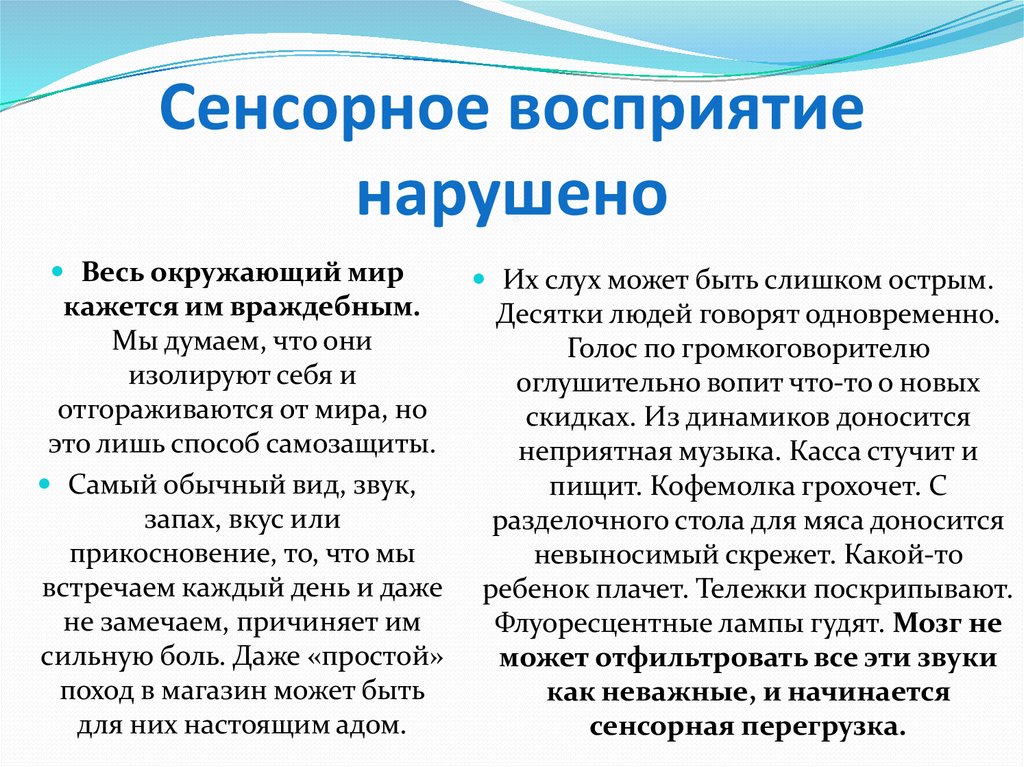 Сенсорное восприятие нарушено

Весь окружающий мир кажется им враждебным. Мы думаем, что они изолируют себя и отгораживаются от мира, но это лишь способ самозащиты.

Самый обычный вид, звук, запах, вкус или прикосновение, то, что мы встречаем каждый день и даже не замечаем, причиняет им сильную боль. Даже «простой» поход в магазин может быть для них настоящим адом.

Их слух может быть слишком острым. Десятки людей говорят одновременно. Голос по громкоговорителю оглушительно вопит что-то о новых скидках. Из динамиков доносится неприятная музыка. Касса стучит и пищит. Кофемолка грохочет. С разделочного стола для мяса доносится невыносимый скрежет. Какой-то ребенок плачет. Тележки поскрипывают. Флуоресцентные лампы гудят. Мозг не может отфильтровать все эти звуки как неважные, и начинается сенсорная перегрузка.